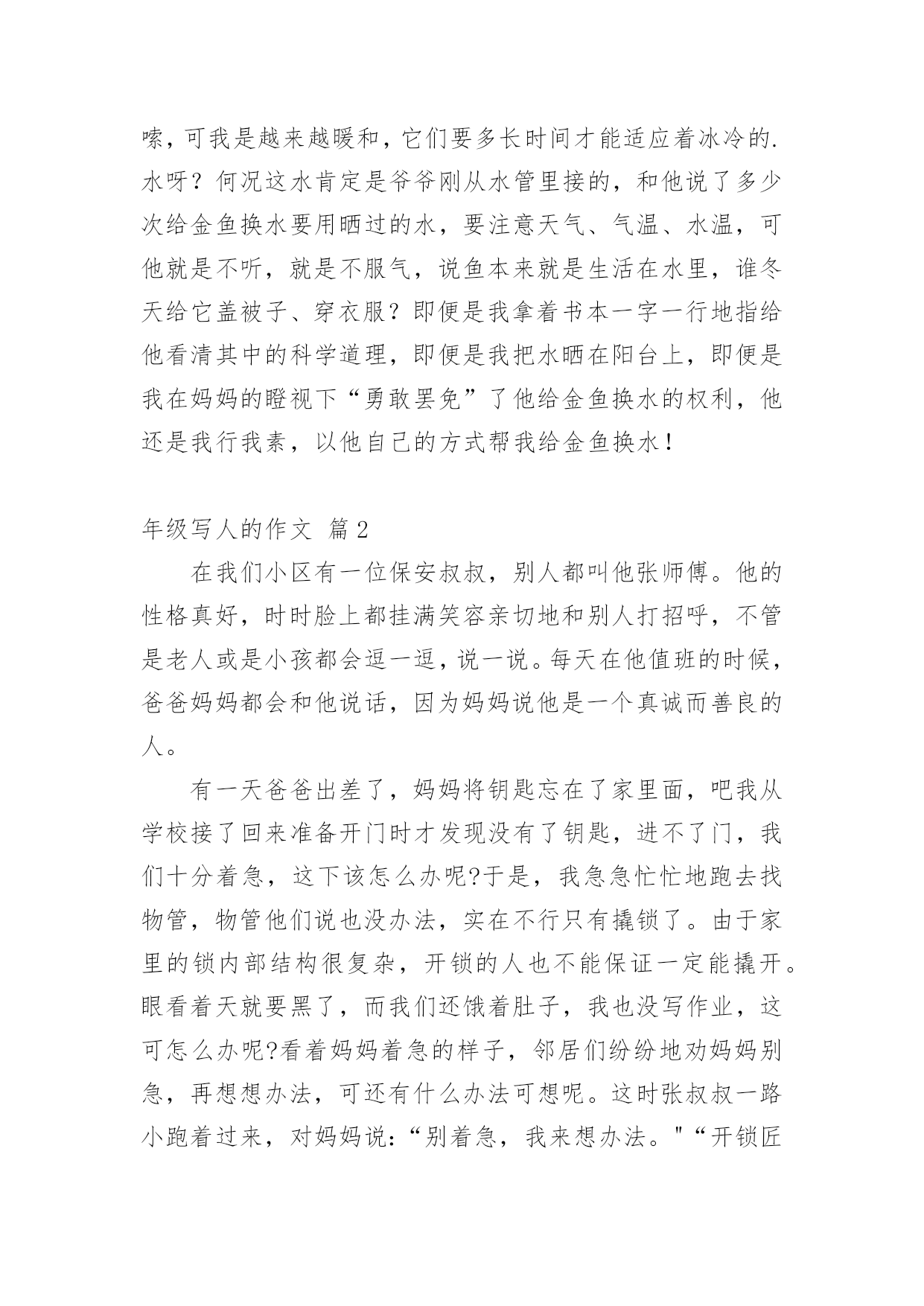 嗦，可我是越来越暖和，它们要多长时间才能适应着冰冷的.水呀？何况这水肯定是爷爷刚从水管里接的，和他说了多少次给金鱼换水要用晒过的水，要注意天气、气温、水温，可他就是不听，就是不服气，说鱼本来就是生活在水里，谁冬天给它盖被子、穿衣服？即便是我拿着书本一字一行地指给他看清其中的科学道理，即便是我把水晒在阳台上，即便是我在妈妈的瞪视下“勇敢罢免”了他给金鱼换水的权利，他还是我行我素，以他自己的方式帮我给金鱼换水！

年级写人的作文 篇2

在我们小区有一位保安叔叔，别人都叫他张师傅。他的性格真好，时时脸上都挂满笑容亲切地和别人打招呼，不管是老人或是小孩都会逗一逗，说一说。每天在他值班的时候，爸爸妈妈都会和他说话，因为妈妈说他是一个真诚而善良的人。

有一天爸爸出差了，妈妈将钥匙忘在了家里面，吧我从学校接了回来准备开门时才发现没有了钥匙，进不了门，我们十分着急，这下该怎么办呢?于是，我急急忙忙地跑去找物管，物管他们说也没办法，实在不行只有撬锁了。由于家里的锁内部结构很复杂，开锁的人也不能保证一定能撬开。眼看着天就要黑了，而我们还饿着肚子，我也没写作业，这可怎么办呢?看着妈妈着急的样子，邻居们纷纷地劝妈妈别急，再想想办法，可还有什么办法可想呢。这时张叔叔一路小跑着过来，对妈妈说:“别着急，我来想办法。"“开锁匠